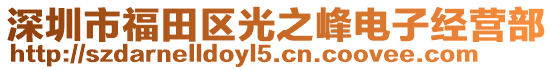 深圳市福田区光之峰电子经营部
http://szdarnelldoyl5.cn.coovee.com